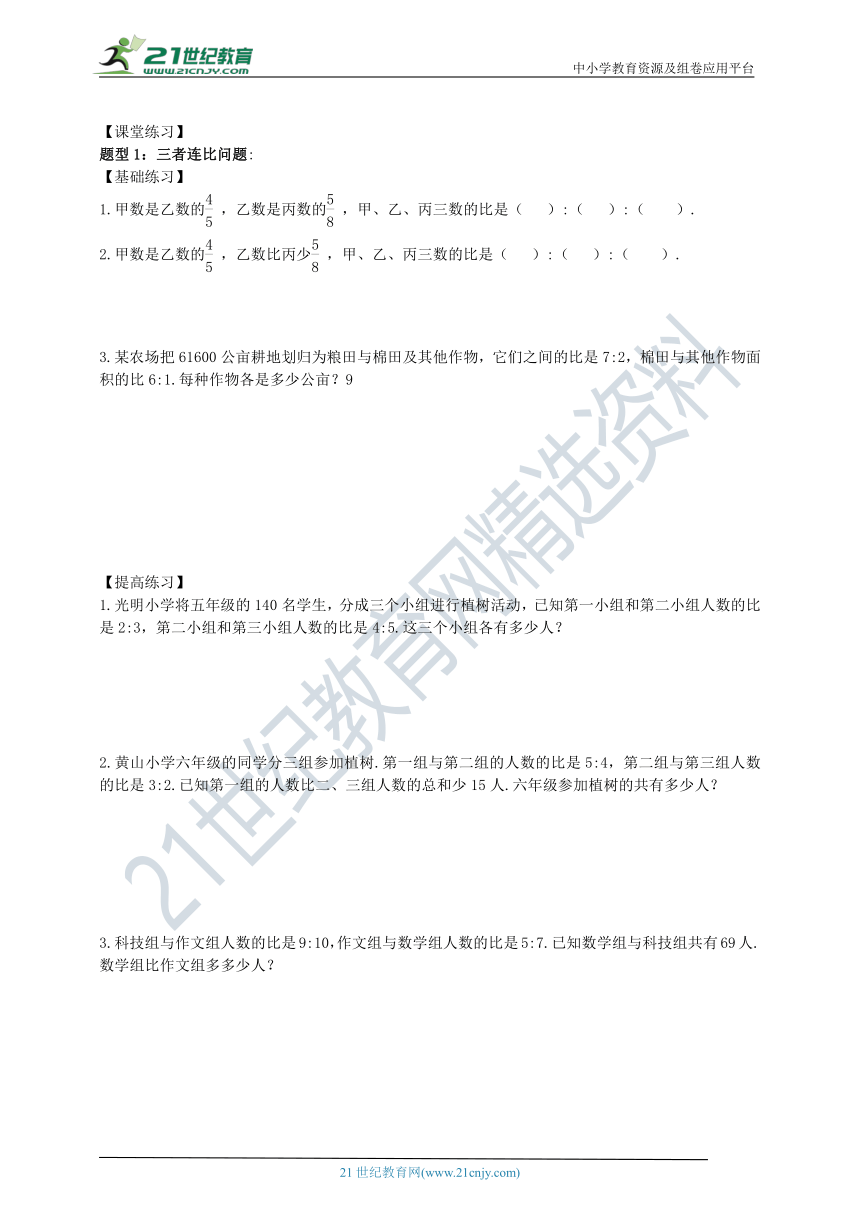 21世纪教育
www.21cnjy.com
中小学教育资源及组卷应用平台

【课堂练习】
题型 1：三者连比问题:
【基础练习】
1.甲数是乙数的$\frac{4}{5}$，乙数是丙数的$\frac{5}{8}$，甲、乙、丙三数的比是（ ）:（ ）:（ ）.
2.甲数是乙数的$\frac{4}{5}$，乙数比丙少$\frac{5}{8}$，甲、乙、丙三数的比是（ ）:（ ）:（ ）.

3.某农场把 61600 公亩耕地划归为粮田与棉田及其他作物，它们之间的比是 7:2，棉田与其他作物面积的比 6:1.每种作物各是多少公亩？9

【提高练习】
1.光明小学将五年级的 140 名学生，分成三个小组进行植树活动，已知第一小组和第二小组人数的比是 2:3，第二小组和第三小组人数的比是 4:5.这三个小组各有多少人？

2.黄山小学六年级的同学分三组参加植树.第一组与第二组的人数的比是 5:4，第二组与第三组人数的比是 3:2.已知第一组的人数比二、三组人数的总和少 15 人.六年级参加植树的共有多少人？

3.科技组与作文组人数的比是 9:10,作文组与数学组人数的比是 5:7.已知数学组与科技组共有 69 人.数学组比作文组多多少人？

21世纪教育网精选资料

21 世纪教育网(www.21cnjy.com)